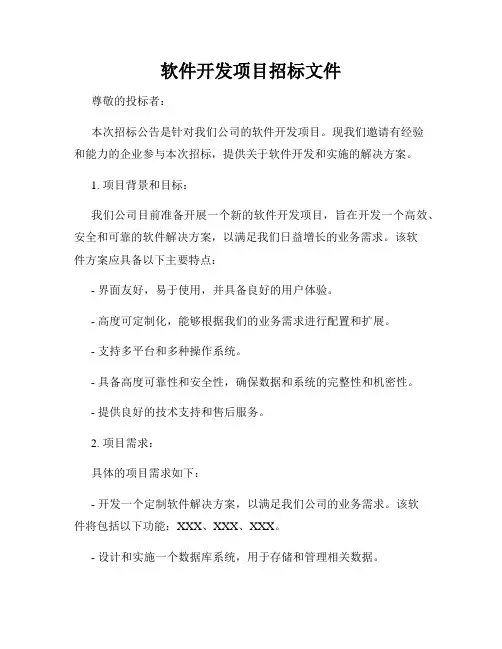 软件开发项目招标文件

尊敬的投标者：

本次招标公告是针对我们公司的软件开发项目。现我们邀请有经验和能力的企业参与本次招标，提供关于软件开发和实施的解决方案。

1. 项目背景和目标：

我们公司目前准备开展一个新的软件开发项目，旨在开发一个高效、安全和可靠的软件解决方案，以满足我们日益增长的业务需求。该软件方案应具备以下主要特点：

- 界面友好，易于使用，并具备良好的用户体验。

- 高度可定制化，能够根据我们的业务需求进行配置和扩展。

- 支持多平台和多种操作系统。

- 具备高度可靠性和安全性，确保数据和系统的完整性和机密性。

- 提供良好的技术支持和售后服务。

2. 项目需求：

具体的项目需求如下：

- 开发一个定制软件解决方案，以满足我们公司的业务需求。该软件将包括以下功能：XXX、XXX、XXX。

- 设计和实施一个数据库系统，用于存储和管理相关数据。